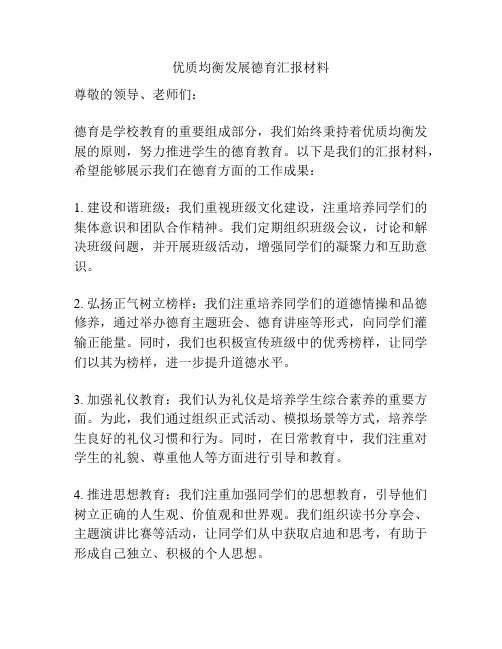 优质均衡发展德育汇报材料

尊敬的领导、老师们：

德育是学校教育的重要组成部分，我们始终秉持着优质均衡发展的原则，努力推进学生的德育教育。以下是我们的汇报材料，希望能够展示我们在德育方面的工作成果：

1. 建设和谐班级：我们重视班级文化建设，注重培养同学们的集体意识和团队合作精神。我们定期组织班级会议，讨论和解决班级问题，并开展班级活动，增强同学们的凝聚力和互助意识。

2. 弘扬正气树立榜样：我们注重培养同学们的道德情操和品德修养，通过举办德育主题班会、德育讲座等形式，向同学们灌输正能量。同时，我们也积极宣传班级中的优秀榜样，让同学们以其为榜样，进一步提升道德水平。

3. 加强礼仪教育：我们认为礼仪是培养学生综合素养的重要方面。为此，我们通过组织正式活动、模拟场景等方式，培养学生良好的礼仪习惯和行为。同时，在日常教育中，我们注重对学生的礼貌、尊重他人等方面进行引导和教育。

4. 推进思想教育：我们注重加强同学们的思想教育，引导他们树立正确的人生观、价值观和世界观。我们组织读书分享会、主题演讲比赛等活动，让同学们从中获取启迪和思考，有助于形成自己独立、积极的个人思想。